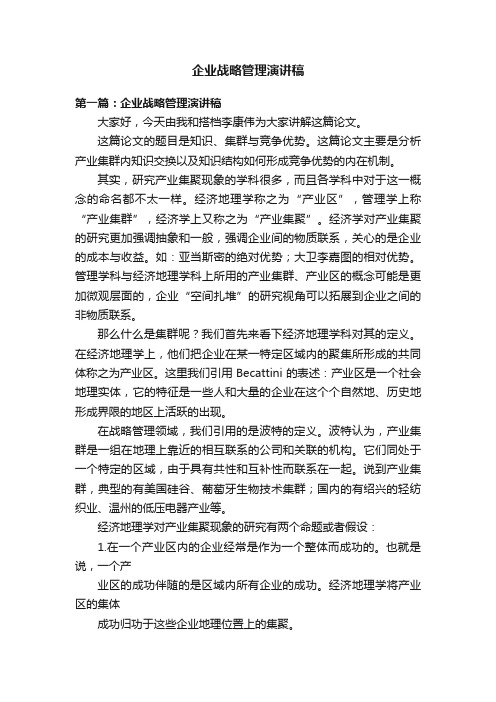 企业战略管理演讲稿

第一篇：企业战略管理演讲稿

大家好，今天由我和搭档李康伟为大家讲解这篇论文。

这篇论文的题目是知识、集群与竞争优势。这篇论文主要是分析产业集群内知识交换以及知识结构如何形成竞争优势的内在机制。

其实，研究产业集聚现象的学科很多，而且各学科中对于这一概念的命名都不太一样。经济地理学称之为“产业区”，管理学上称“产业集群”，经济学上又称之为“产业集聚”。经济学对产业集聚的研究更加强调抽象和一般，强调企业间的物质联系，关心的是企业的成本与收益。如：亚当斯密的绝对优势；大卫李嘉图的相对优势。管理学科与经济地理学科上所用的产业集群、产业区的概念可能是更加微观层面的，企业“空间扎堆”的研究视角可以拓展到企业之间的非物质联系。

那么什么是集群呢？我们首先来看下经济地理学科对其的定义。在经济地理学上，他们把企业在某一特定区域内的聚集所形成的共同体称之为产业区。这里我们引用 Becattini 的表述：产业区是一个社会地理实体，它的特征是一些人和大量的企业在这个个自然地、历史地形成界限的地区上活跃的出现。

在战略管理领域，我们引用的是波特的定义。波特认为，产业集群是一组在地理上靠近的相互联系的公司和关联的机构。它们同处于一个特定的区域，由于具有共性和互补性而联系在一起。说到产业集群，典型的有美国硅谷、葡萄牙生物技术集群；国内的有绍兴的轻纺织业、温州的低压电器产业等。

经济地理学对产业集聚现象的研究有两个命题或者假设：

1.在一个产业区内的企业经常是作为一个整体而成功的。也就是说，一个产

业区的成功伴随的是区域内所有企业的成功。经济地理学将产业区的集体

成功归功于这些企业地理位置上的集聚。